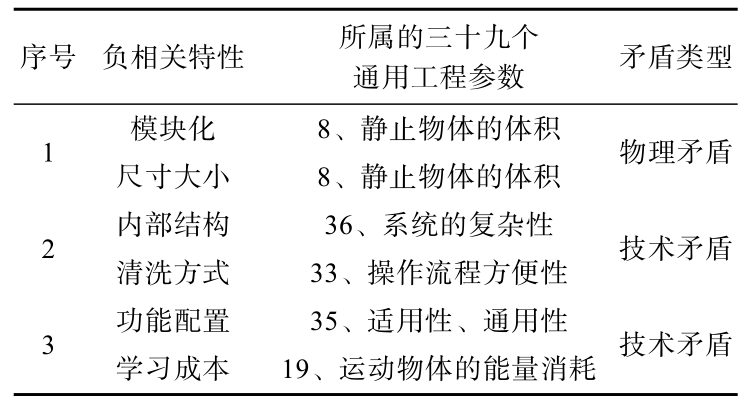 | 序号 | 负相关特性 | 所属的三十九个通用工程参数 | 矛盾类型 |
|---|---|---|---|
| 1 | 模块化 | 8、静止物体的体积 | 物理矛盾 |
|  | 尺寸大小 | 8、静止物体的体积 |  |
| 2 | 内部结构 | 36、系统的复杂性 | 技术矛盾 |
|  | 清洗方式 | 33、操作流程方便性 |  |
| 3 | 功能配置 | 35、适用性、通用性 | 技术矛盾 |
|  | 学习成本 | 19、运动物体的能量消耗 |  |